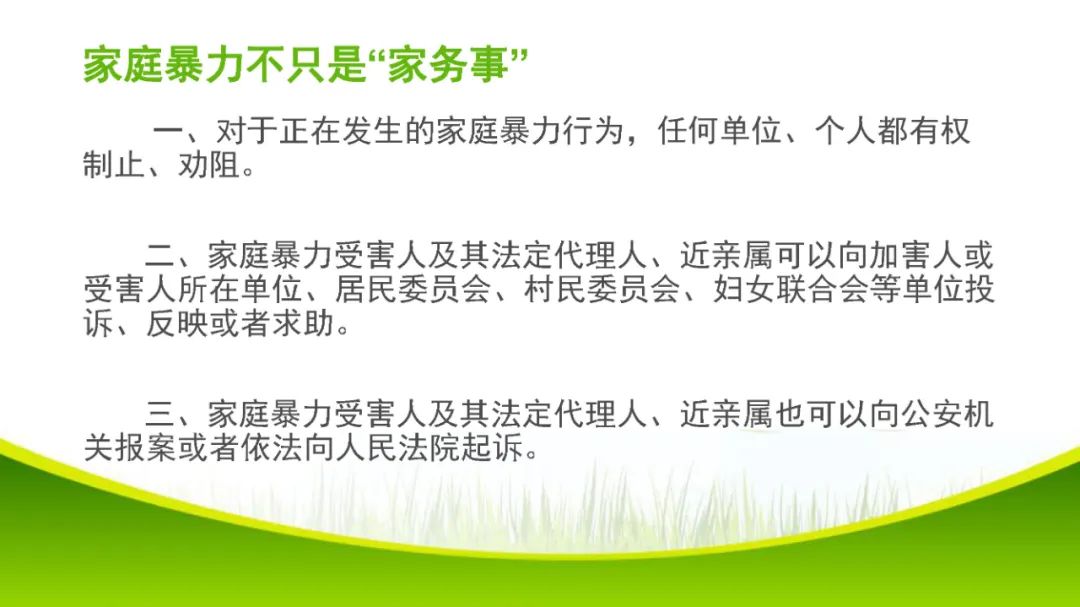 家庭暴力不只是“家务事”

一、对于正在发生的家庭暴力行为，任何单位、个人都有权制止、劝阻。

二、家庭暴力受害人及其法定代理人、近亲属可以向加害人或受害人所在单位、居民委员会、村民委员会、妇女联合会等单位投诉、反映或者求助。

三、家庭暴力受害人及其法定代理人、近亲属也可以向公安机关报案或者依法向人民法院起诉。